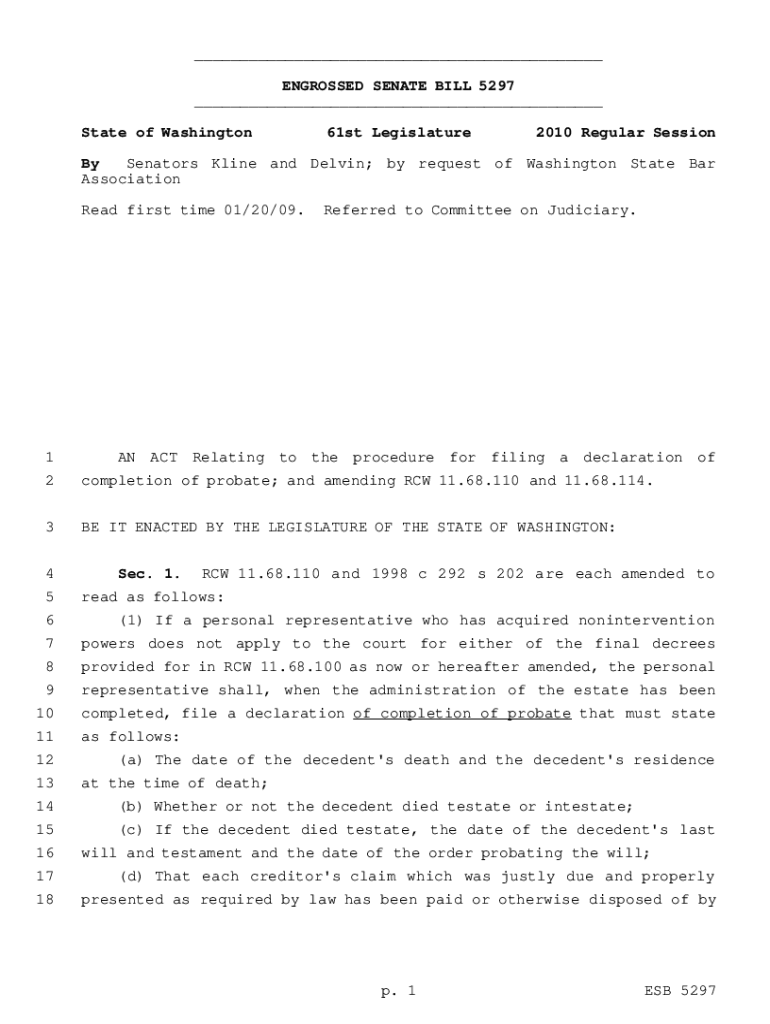 ENGROSSED SENATE BILL 5297

State of Washington 61st Legislature 2010 Regular Session

By Senators Kline and Delvin; by request of Washington State Bar Association

Read first time 01/20/09. Referred to Committee on Judiciary.

1 AN ACT Relating to the procedure for filing a declaration of
2 completion of probate; and amending RCW 11.68.110 and 11.68.114.

3 BE IT ENACTED BY THE LEGISLATURE OF THE STATE OF WASHINGTON:

4 Sec. 1. RCW 11.68.110 and 1998 c 292 s 202 are each amended to
5 read as follows:
6 (1) If a personal representative who has acquired nonintervention
7 powers does not apply to the court for either of the final decrees
8 provided for in RCW 11.68.100 as now or hereafter amended, the personal
9 representative shall, when the administration of the estate has been
10 completed, file a declaration of completion of probate that must state
11 as follows:
12 (a) The date of the decedent's death and the decedent's residence
13 at the time of death;
14 (b) Whether or not the decedent died testate or intestate;
15 (c) If the decedent died testate, the date of the decedent's last
16 will and testament and the date of the order probating the will;
17 (d) That each creditor's claim which was justly due and properly
18 presented as required by law has been paid or otherwise disposed of by

p. 1 ESB 5297